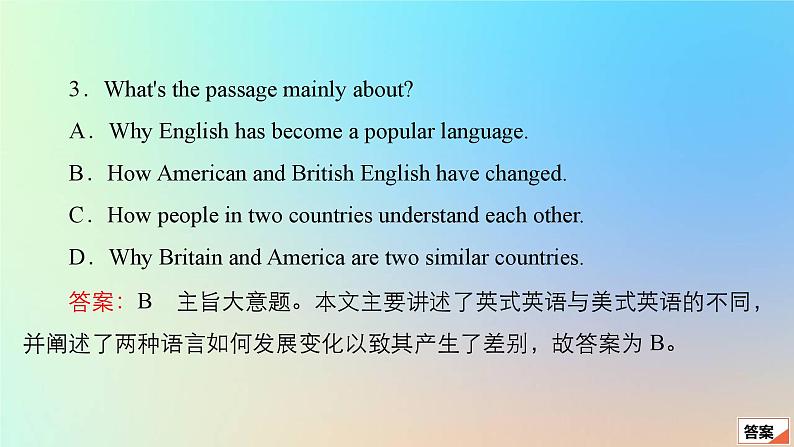 3．What's the passage mainly about?

A．Why English has become a popular language.

B．How American and British English have changed.

C．How people in two countries understand each other.

D．Why Britain and America are two similar countries.

答案：B　主旨大意题。本文主要讲述了英式英语与美式英语的不同，并阐述了两种语言如何发展变化以致其产生了差别，故答案为 B。

答案